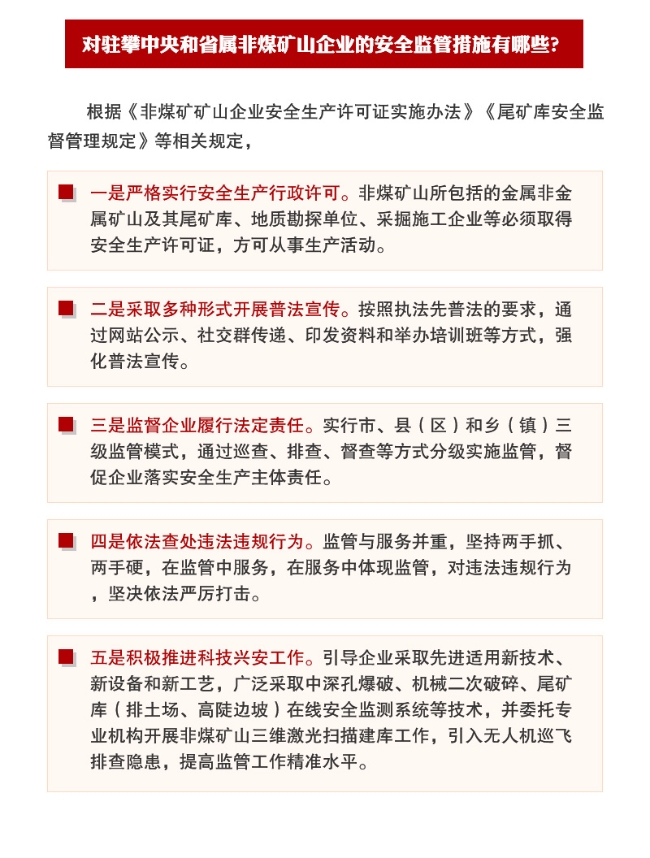 对驻攀中央和省属非煤矿山企业的安全监管措施有哪些？

根据《非煤矿矿山企业安全生产许可证实施办法》《尾矿库安全监督管理规定》等相关规定，

一是严格实行安全生产行政许可。非煤矿山所包括的金属非金属矿山及其尾矿库、地质勘探单位、采掘施工企业等必须取得安全生产许可证，方可从事生产活动。

二是采取多种形式开展普法宣传。按照执法先普法的要求，通过网站公示、社交群传递、印发资料和举办培训班等方式，强化普法宣传。

三是监督企业履行法定责任。实行市、县（区）和乡（镇）三级监管模式，通过巡查、排查、督查等方式分级实施监管，督促企业落实安全生产主体责任。

四是依法查处违法违规行为。监管与服务并重，坚持两手抓、两手硬，在监管中服务，在服务中体现监管，对违法违规行为，坚决依法严厉打击。

五是积极推进科技兴安工作。引导企业采取先进适用新技术、新设备和新工艺，广泛采取中深孔爆破、机械二次破碎、尾矿库（排土场、高陡边坡）在线安全监测系统等技术，并委托专业机构开展非煤矿山三维激光扫描建库工作，引入无人机巡飞排查隐患，提高监管工作精准水平。